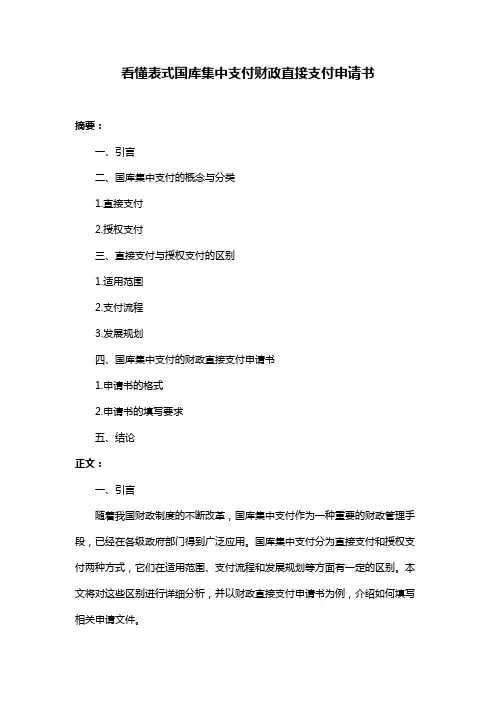 看懂表式国库集中支付财政直接支付申请书

摘要：

一、引言

二、国库集中支付的概念与分类

1.直接支付

2.授权支付

三、直接支付与授权支付的区别

1.适用范围

2.支付流程

3.发展规划

四、国库集中支付的财政直接支付申请书

1.申请书的格式

2.申请书的填写要求

五、结论

正文：

一、引言

随着我国财政制度的不断改革，国库集中支付作为一种重要的财政管理手段，已经在各级政府部门得到广泛应用。国库集中支付分为直接支付和授权支付两种方式，它们在适用范围、支付流程和发展规划等方面有一定的区别。本文将对这些区别进行详细分析，并以财政直接支付申请书为例，介绍如何填写相关申请文件。